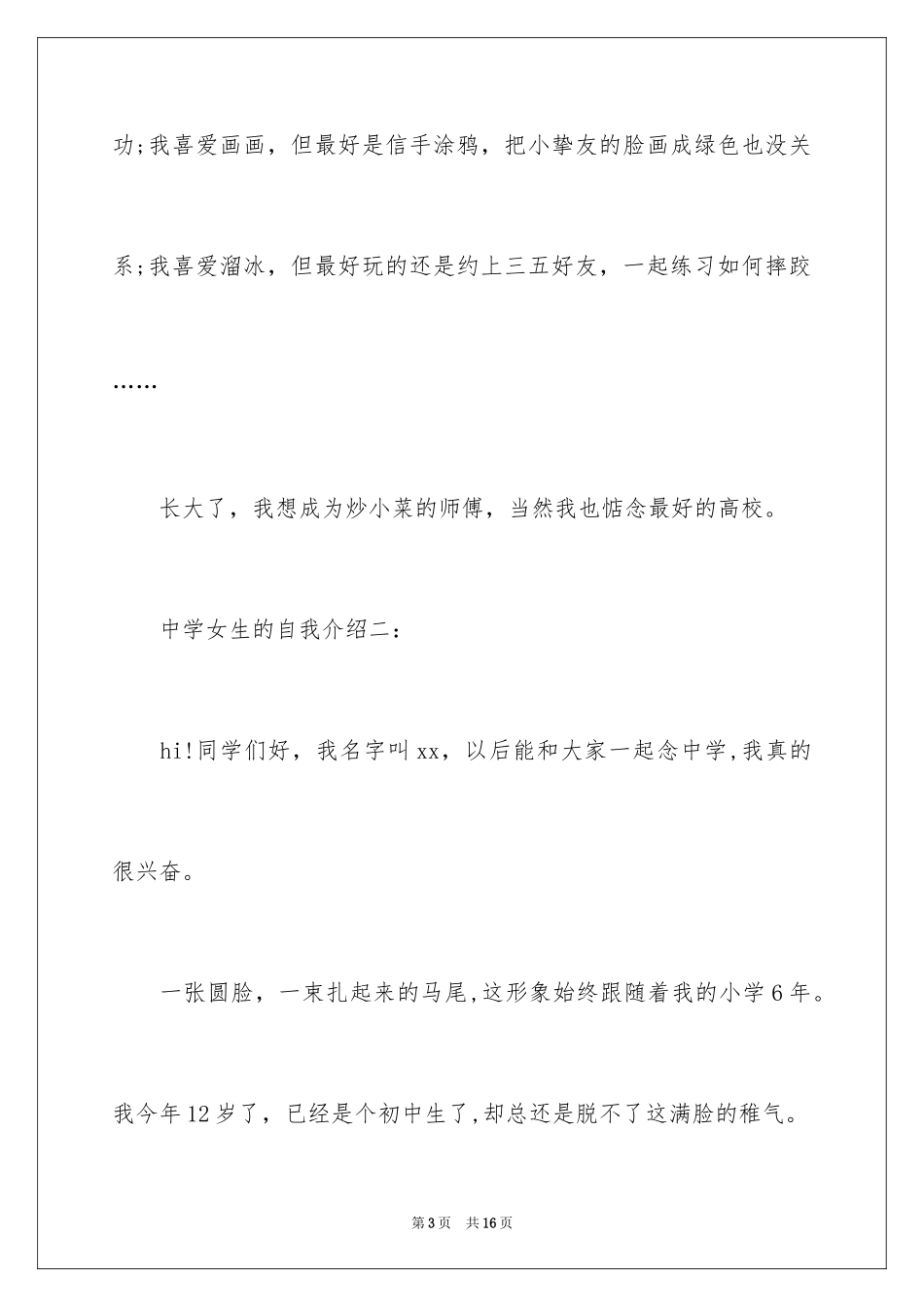 功;我喜爱画画，但最好是信手涂鸦，把小挚友的脸画成绿色也没关系;我喜爱溜冰，但最好玩的还是约上三五好友，一起练习如何摔跤……

长大了，我想成为炒小菜的师傅，当然我也惦念最好的高校。

中学女生的自我介绍二：

hi!同学们好，我名字叫xx，以后能和大家一起念中学,我真的很兴奋。

一张圆脸，一束扎起来的马尾,这形象始终跟随着我的小学6年。我今年12岁了，已经是个初中生了,却总还是脱不了这满脸的稚气。

第3页 共16页